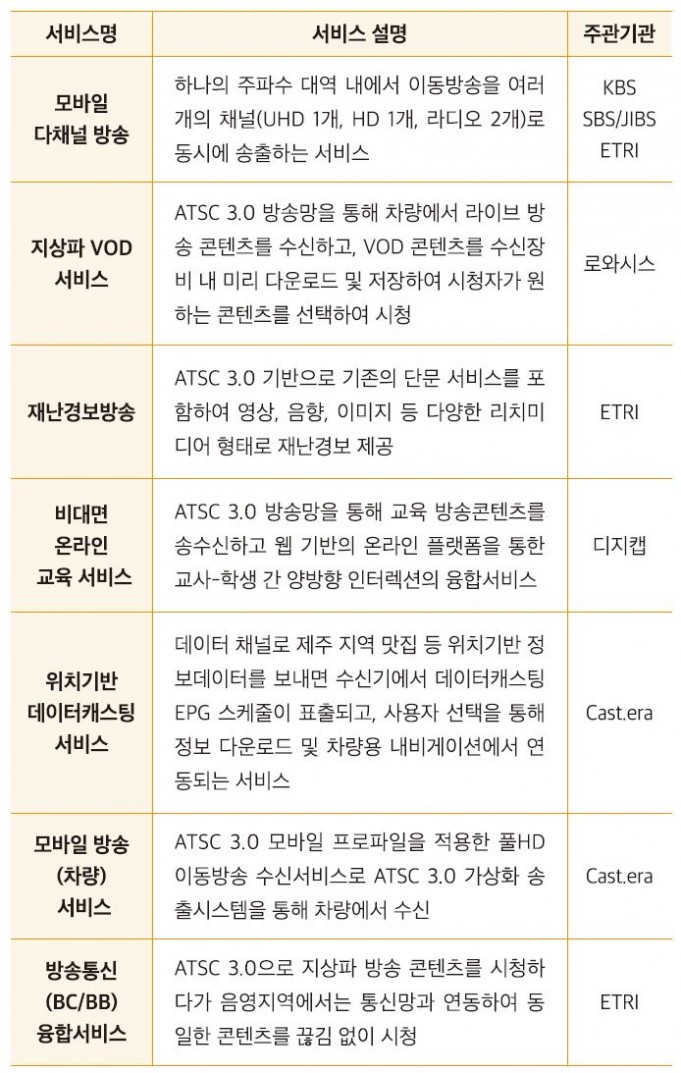 | 서비스명 | 서비스 설명 | 주관기관 |
|---|---|---|
| 모바일 다채널 방송 | 하나의 주파수 대역 내에서 이동방송을 여러 개의 채널(UHD 1개, HD 1개, 라디오 2개)로 동시에 송출하는 서비스 | KBS SBS/JIBS ETRI |
| 지상파 VOD 서비스 | ATSC 3.0 방송망을 통해 차량에서 라이브 방송 콘텐츠를 수신하고, VOD 콘텐츠를 수신장비 내 미리 다운로드 및 저장하여 시청자가 원하는 콘텐츠를 선택하여 시청 | 로와시스 |
| 재난경보방송 | ATSC 3.0 기반으로 기존의 단문 서비스를 포함하여 영상, 음향, 이미지 등 다양한 리치미디어 형태로 재난경보 제공 | ETRI |
| 비대면 온라인 교육 서비스 | ATSC 3.0 방송망을 통해 교육 방송콘텐츠를 송수신하고 웹 기반의 온라인 플랫폼을 통한 교사-학생 간 양방향 인터렉션의 융합서비스 | 디지캡 |
| 위치기반 데이터캐스팅 서비스 | 데이터 채널로 제주 지역 맛집 등 위치기반 정보데이터를 보내면 수신기에서 데이터캐스팅 EPG 스케줄이 표출되고, 사용자 선택을 통해 정보 다운로드 및 차량용 내비게이션에서 연동되는 서비스 | Cast.era |
| 모바일 방송 (차량) 서비스 | ATSC 3.0 모바일 프로파일을 적용한 풀HD 이동방송 수신서비스로 ATSC 3.0 가상화 송출시스템을 통해 차량에서 수신 | Cast.era |
| 방송통신 (BC/BB) 융합서비스 | ATSC 3.0으로 지상파 방송 콘텐츠를 시청하다가 음영지역에서는 통신망과 연동하여 동일한 콘텐츠를 끊김 없이 시청 | ETRI |